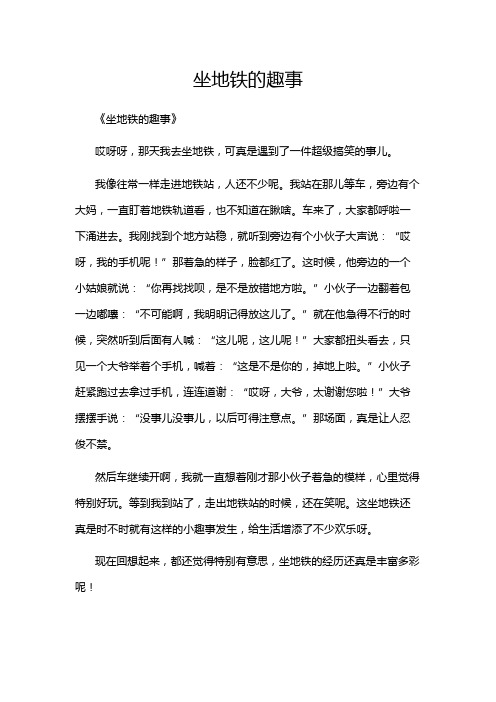 坐地铁的趣事

《坐地铁的趣事》

哎呀呀，那天我去坐地铁，可真是遇到了一件超级搞笑的事儿。

我像往常一样走进地铁站，人还不少呢。我站在那儿等车，旁边有个大妈，一直盯着地铁轨道看，也不知道在瞅啥。车来了，大家都呼啦一下涌进去。我刚找到个地方站稳，就听到旁边有个小伙子大声说：“哎呀，我的手机呢！”那着急的样子，脸都红了。这时候，他旁边的一个小姑娘就说：“你再找找呗，是不是放错地方啦。”小伙子一边翻着包一边嘟囔：“不可能啊，我明明记得放这儿了。”就在他急得不行的时候，突然听到后面有人喊：“这儿呢，这儿呢！”大家都扭头看去，只见一个大爷举着个手机，喊着：“这是不是你的，掉地上啦。”小伙子赶紧跑过去拿过手机，连连道谢：“哎呀，大爷，太谢谢您啦！”大爷摆摆手说：“没事儿没事儿，以后可得注意点。”那场面，真是让人忍俊不禁。

然后车继续开啊，我就一直想着刚才那小伙子着急的模样，心里觉得特别好玩。等到我到站了，走出地铁站的时候，还在笑呢。这坐地铁还真是时不时就有这样的小趣事发生，给生活增添了不少欢乐呀。

现在回想起来，都还觉得特别有意思，坐地铁的经历还真是丰富多彩呢！